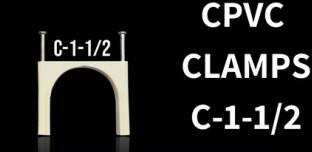 C-1-1/2

CPVC
CLAMPS
C-1-1/2